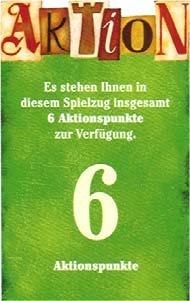 AKTiON

Es stehen Ihnen in diesem Spielzug insgesamt 6 Aktionspunkte zur Verfügung.

6

Aktionspunkte